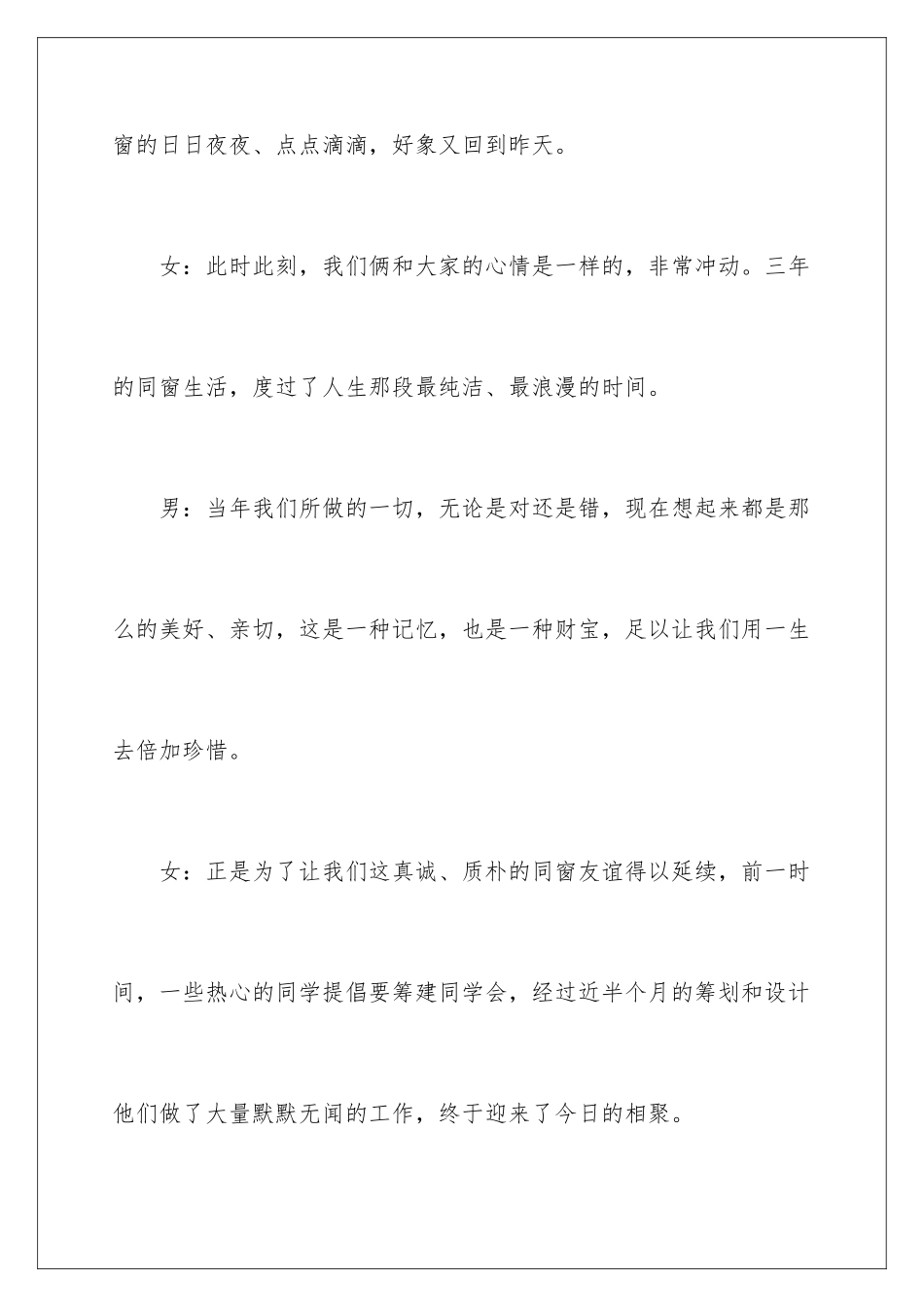 窗的日日夜夜、点点滴滴，好象又回到昨天。

女：此时此刻，我们俩和大家的心情是一样的，非常冲动。三年的同窗生活，度过了人生那段最纯洁、最浪漫的时间。

男：当年我们所做的一切，无论是对还是错，现在想起来都是那么的美好、亲切，这是一种记忆，也是一种财宝，足以让我们用一生去倍加珍惜。

女：正是为了让我们这真诚、质朴的同窗友谊得以延续，前一时间，一些热心的同学提倡要筹建同学会，经过近半个月的筹划和设计他们做了大量默默无闻的工作，终于迎来了今日的相聚。